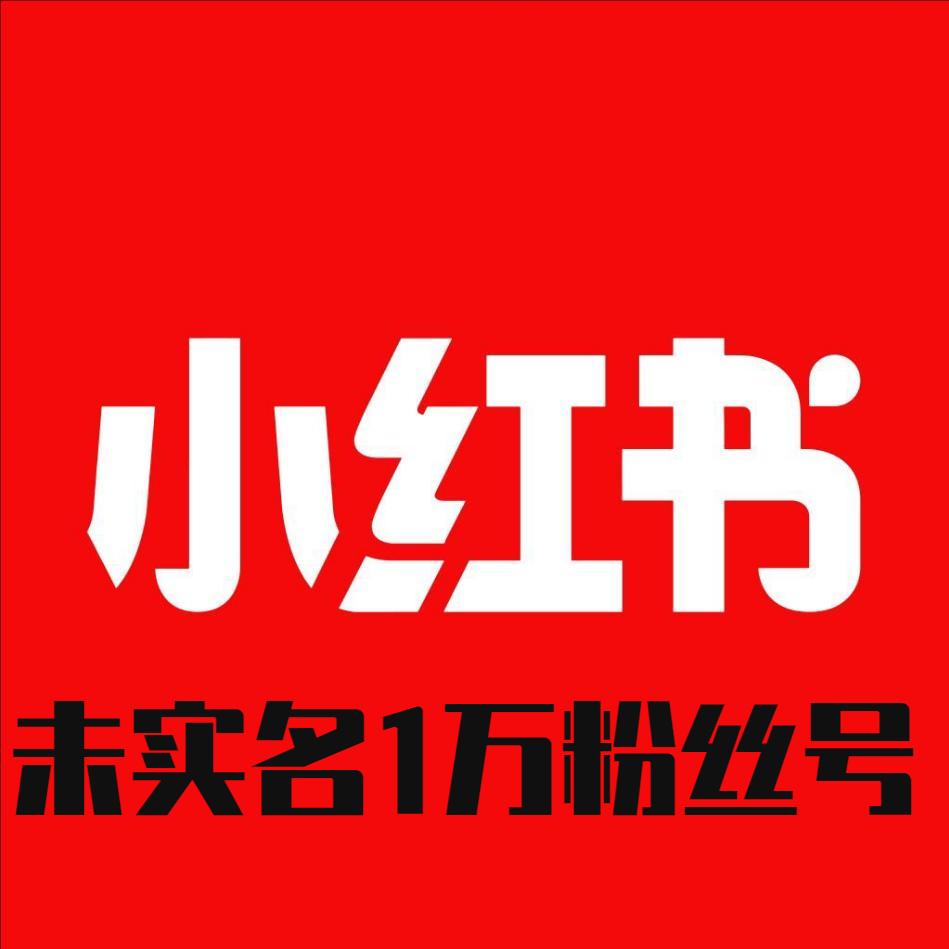 小红书

未实名1万粉丝号